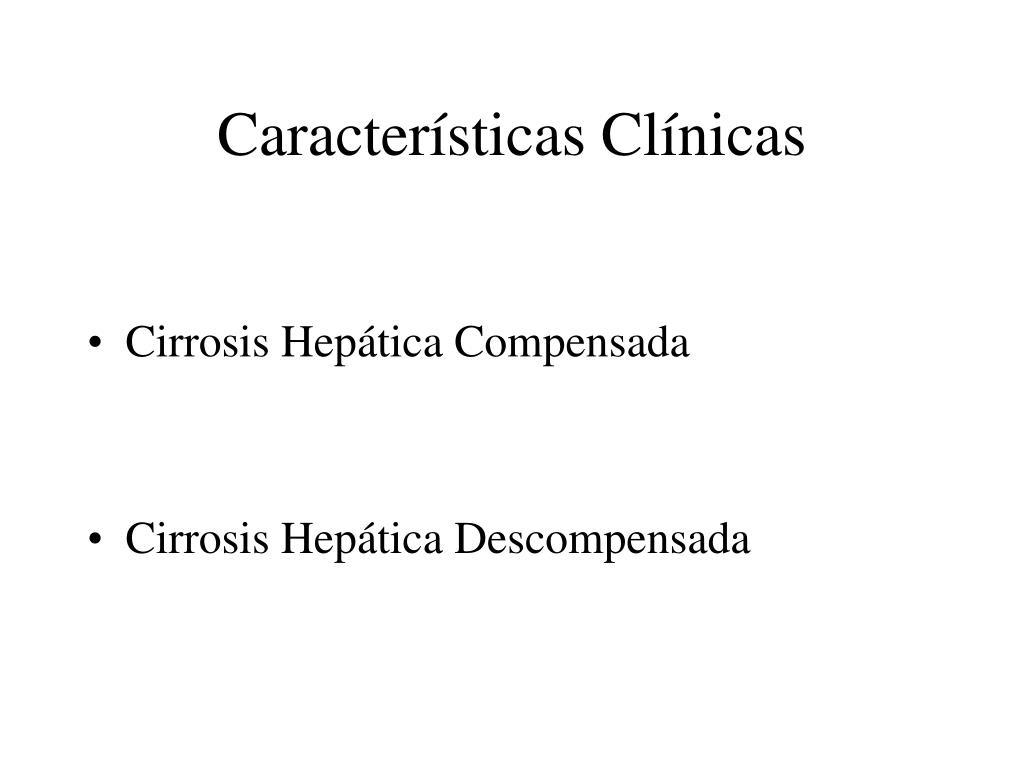 Características Clínicas

• Cirrosis Hepática Compensada

• Cirrosis Hepática Descompensada